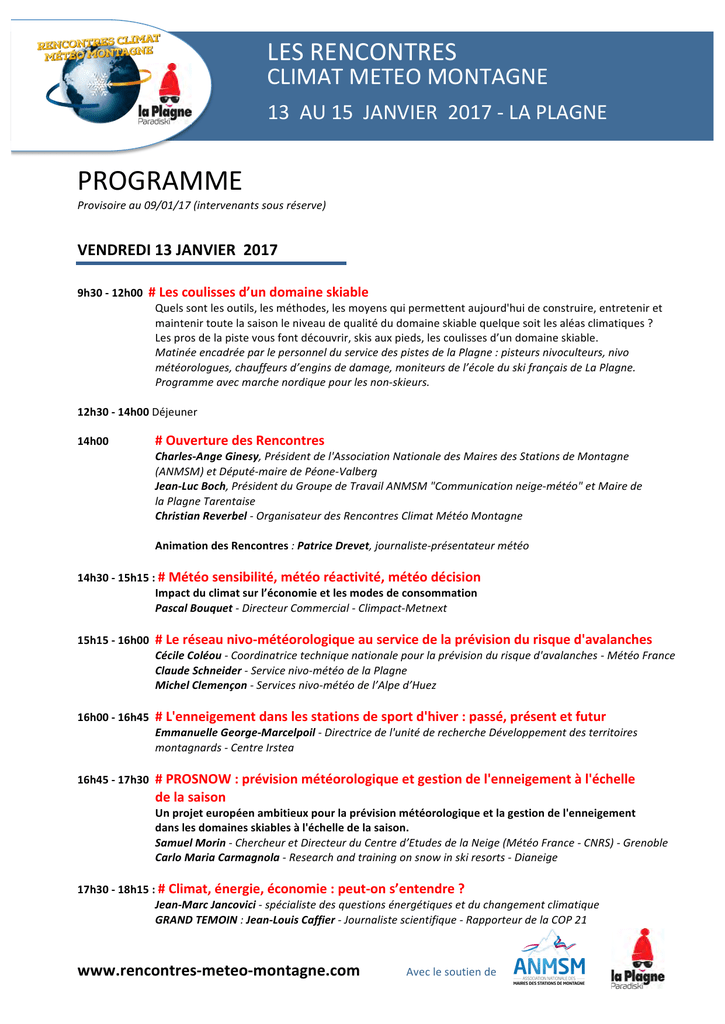 RENCONTRES CLIMAT MÉTÉO MONTAGNE

la Plagne Paradiski

LES RENCONTRES
CLIMAT METEO MONTAGNE
13 AU 15 JANVIER 2017 - LA PLAGNE

PROGRAMME
Provisoire au 09/01/17 (intervenants sous réserve)

VENDREDI 13 JANVIER 2017

9h30 - 12h00 # Les coulisses d'un domaine skiable
Quels sont les outils, les méthodes, les moyens qui permettent aujourd'hui de construire, entretenir et maintenir toute la saison le niveau de qualité du domaine skiable quelque soit les aléas climatiques ? Les pros de la piste vous font découvrir, skis aux pieds, les coulisses d'un domaine skiable.
Matinée encadrée par le personnel du service des pistes de la Plagne : pisteurs nivoculteurs, nivo météorologues, chauffeurs d'engins de damage, moniteurs de l'école du ski français de La Plagne. Programme avec marche nordique pour les non-skieurs.

12h30 - 14h00 Déjeuner

14h00 # Ouverture des Rencontres
Charles-Ange Ginesy, Président de l'Association Nationale des Maires des Stations de Montagne (ANMSM) et Député-maire de Péone-Valberg
Jean-Luc Boch, Président du Groupe de Travail ANMSM "Communication neige-météo" et Maire de la Plagne Tarentaise
Christian Reverbel - Organisateur des Rencontres Climat Météo Montagne

Animation des Rencontres : Patrice Drevet, journaliste-présentateur météo

14h30 - 15h15 : # Météo sensibilité, météo réactivité, météo décision
Impact du climat sur l'économie et les modes de consommation
Pascal Bouquet - Directeur Commercial - Climpact-Metnext

15h15 - 16h00 # Le réseau nivo-météorologique au service de la prévision du risque d'avalanches
Cécile Coléou - Coordinatrice technique nationale pour la prévision du risque d'avalanches - Météo France
Claude Schneider - Service nivo-météo de la Plagne
Michel Clemençon - Services nivo-météo de l'Alpe d'Huez

16h00 - 16h45 # L'enneigement dans les stations de sport d'hiver : passé, présent et futur
Emmanuelle George-Marcelpoil - Directrice de l'unité de recherche Développement des territoires montagnards - Centre Irstea

16h45 - 17h30 # PROSNOW : prévision météorologique et gestion de l'enneigement à l'échelle de la saison
Un projet européen ambitieux pour la prévision météorologique et la gestion de l'enneigement dans les domaines skiables à l'échelle de la saison.
Samuel Morin - Chercheur et Directeur du Centre d'Etudes de la Neige (Météo France - CNRS) - Grenoble
Carlo Maria Carmagnola - Research and training on snow in ski resorts - Dianeige

17h30 - 18h15 : # Climat, énergie, économie : peut-on s'entendre ?
Jean-Marc Jancovici - spécialiste des questions énergétiques et du changement climatique
GRAND TEMOIN : Jean-Louis Caffier - Journaliste scientifique - Rapporteur de la COP 21

www.rencontres-meteo-montagne.com Avec le soutien de ANMSM ASSOCIATION NATIONALE DES MAIRES DES STATIONS DE MONTAGNE la Plagne Paradiski